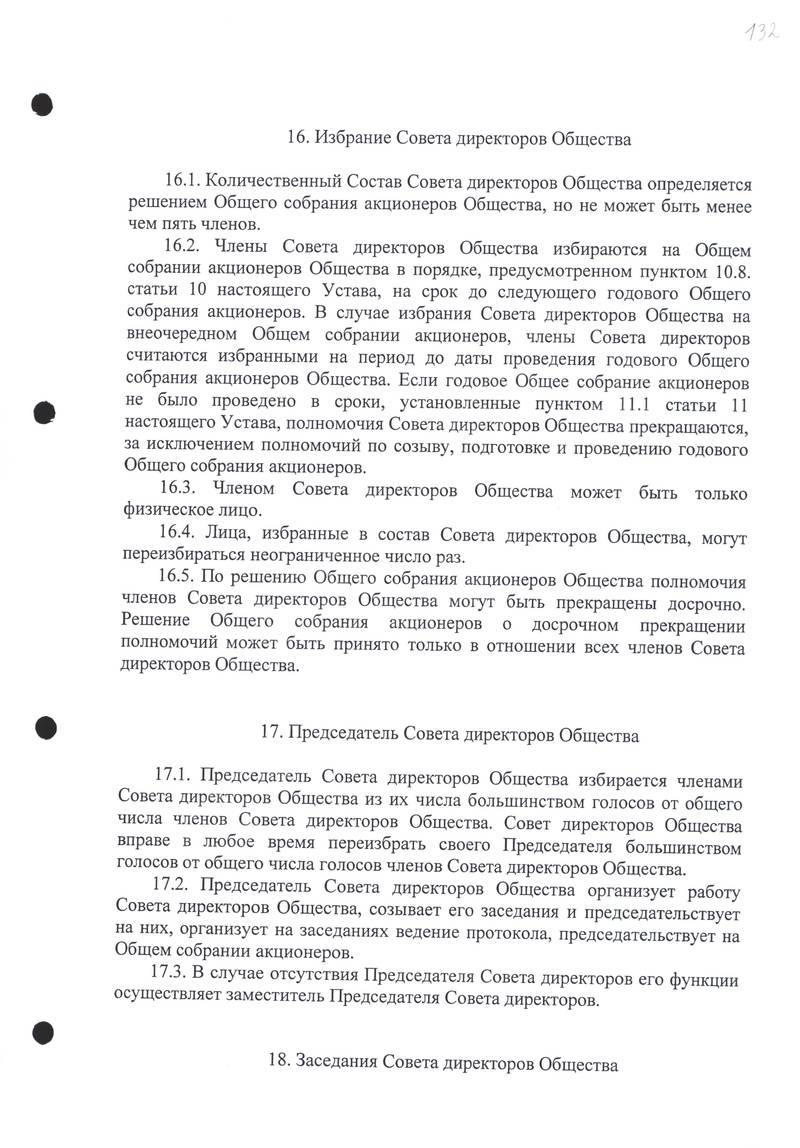 132

16. Избрание Совета директоров Общества

16.1. Количественный Состав Совета директоров Общества определяется решением Общего собрания акционеров Общества, но не может быть менее чем пять членов.

16.2. Члены Совета директоров Общества избираются на Общем собрании акционеров Общества в порядке, предусмотренном пунктом 10.8. статьи 10 настоящего Устава, на срок до следующего годового Общего собрания акционеров. В случае избрания Совета директоров Общества на внеочередном Общем собрании акционеров, члены Совета директоров считаются избранными на период до даты проведения годового Общего собрания акционеров Общества. Если годовое Общее собрание акционеров не было проведено в сроки, установленные пунктом 11.1 статьи 11 настоящего Устава, полномочия Совета директоров Общества прекращаются, за исключением полномочий по созыву, подготовке и проведению годового Общего собрания акционеров.

16.3. Членом Совета директоров Общества может быть только физическое лицо.

16.4. Лица, избранные в состав Совета директоров Общества, могут переизбираться неограниченное число раз.

16.5. По решению Общего собрания акционеров Общества полномочия членов Совета директоров Общества могут быть прекращены досрочно. Решение Общего собрания акционеров о досрочном прекращении полномочий может быть принято только в отношении всех членов Совета директоров Общества.

17. Председатель Совета директоров Общества

17.1. Председатель Совета директоров Общества избирается членами Совета директоров Общества из их числа большинством голосов от общего числа членов Совета директоров Общества. Совет директоров Общества вправе в любое время переизбрать своего Председателя большинством голосов от общего числа голосов членов Совета директоров Общества.

17.2. Председатель Совета директоров Общества организует работу Совета директоров Общества, созывает его заседания и председательствует на них, организует на заседаниях ведение протокола, председательствует на Общем собрании акционеров.

17.3. В случае отсутствия Председателя Совета директоров его функции осуществляет заместитель Председателя Совета директоров.

18. Заседания Совета директоров Общества